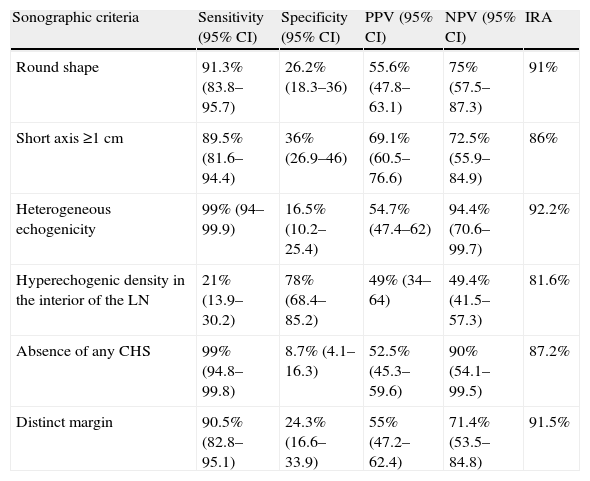 | Sonographic criteria | Sensitivity (95% CI) | Specificity (95% CI) | PPV (95% CI) | NPV (95% CI) | IRA |
|---|---|---|---|---|---|
| Round shape | 91.3% (83.8–95.7) | 26.2% (18.3–36) | 55.6% (47.8–63.1) | 75% (57.5–87.3) | 91% |
| Short axis ≥1 cm | 89.5% (81.6–94.4) | 36% (26.9–46) | 69.1% (60.5–76.6) | 72.5% (55.9–84.9) | 86% |
| Heterogeneous echogenicity | 99% (94–99.9) | 16.5% (10.2–25.4) | 54.7% (47.4–62) | 94.4% (70.6–99.7) | 92.2% |
| Hyperechogenic density in the interior of the LN | 21% (13.9–30.2) | 78% (68.4–85.2) | 49% (34–64) | 49.4% (41.5–57.3) | 81.6% |
| Absence of any CHS | 99% (94.8–99.8) | 8.7% (4.1–16.3) | 52.5% (45.3–59.6) | 90% (54.1–99.5) | 87.2% |
| Distinct margin | 90.5% (82.8–95.1) | 24.3% (16.6–33.9) | 55% (47.2–62.4) | 71.4% (53.5–84.8) | 91.5% |